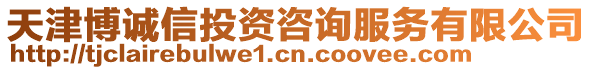 天津博诚信投资咨询服务有限公司
http://tjclairebulwe1.cn.coovee.com